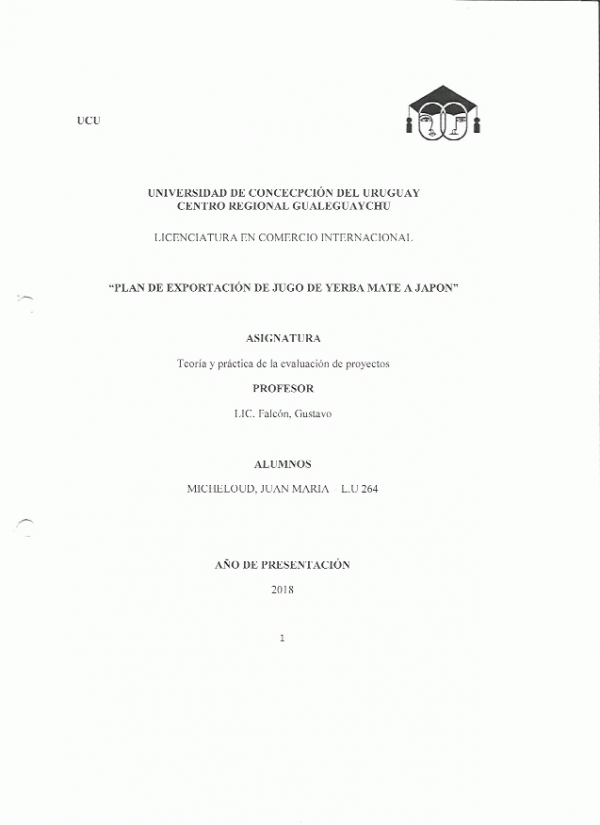 UCU

UNIVERSIDAD DE CONCECPCIÓN DEL URUGUAY
CENTRO REGIONAL GUALEGUAYCHU

LICENCIATURA EN COMERCIO INTERNACIONAL

"PLAN DE EXPORTACIÓN DE JUGO DE YERBA MATE A JAPON"

ASIGNATURA

Teoría y práctica de la evaluación de proyectos

PROFESOR

LIC. Falcón, Gustavo

ALUMNOS

MICHELOUD, JUAN MARIA L.U 264

AÑO DE PRESENTACIÓN

2018

1